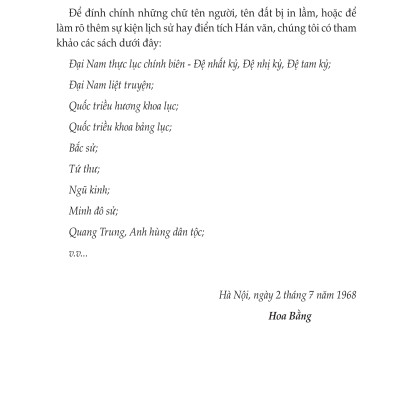 Để đính chính những chữ tên người, tên đất bị in lầm, hoặc để làm rõ thêm sự kiện lịch sử hay điển tích Hán văn, chúng tôi có tham khảo các sách dưới đây:

Đại Nam thực lục chính biên - Đệ nhất kỷ, Đệ nhị kỷ, Đệ tam kỷ;

Đại Nam liệt truyện;

Quốc triều hương khoa lục;

Quốc triều khoa bảng lục;

Bắc sử;

Tứ thư;

Ngũ kinh;

Minh đô sử;

Quang Trung, Anh hùng dân tộc;

v.v...

Hà Nội, ngày 2 tháng 7 năm 1968

Hoa Bằng